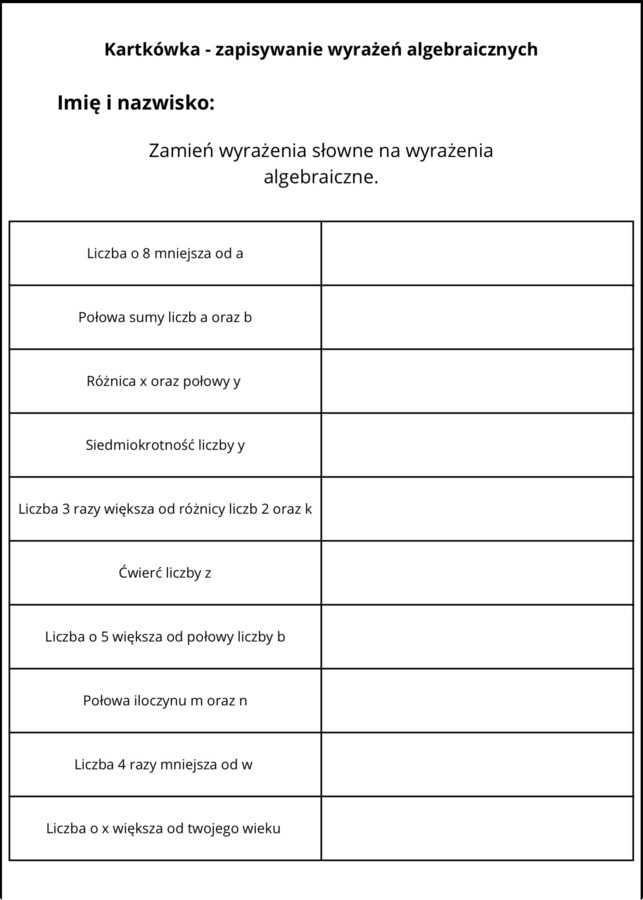 Kartkówka - zapisywanie wyrażeń algebraicznych

Imię i nazwisko:

Zamień wyrażenia słowne na wyrażenia algebraiczne.

| | |
|---|---|
| Liczba o 8 mniejsza od a | |
| Połowa sumy liczb a oraz b | |
| Różnica x oraz połowy y | |
| Siedmiokrotność liczby y | |
| Liczba 3 razy większa od różnicy liczb 2 oraz k | |
| Ćwierć liczby z | |
| Liczba o 5 większa od połowy liczby b | |
| Połowa iloczynu m oraz n | |
| Liczba 4 razy mniejsza od w | |
| Liczba o x większa od twojego wieku | |